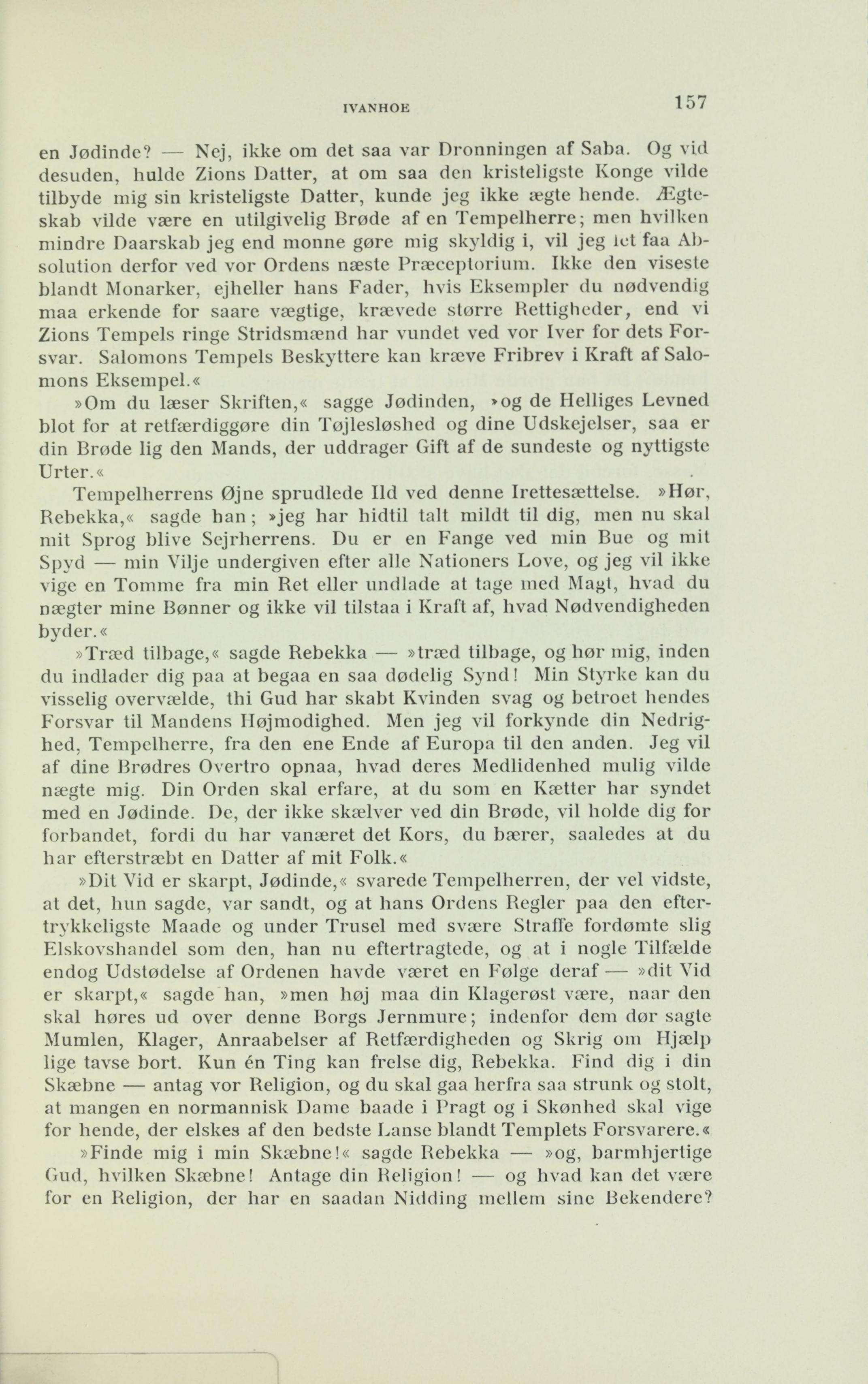 IVANHOE 157

en Jødinde? — Nej, ikke om det saa var Dronningen af Saba. Og vid desuden, hulde Zions Datter, at om saa den kristeligste Konge vilde tilbyde mig sin kristeligste Datter, kunde jeg ikke ægte hende. Ægteskab vilde være en utilgivelig Brøde af en Tempelherre; men hvilken mindre Daarskab jeg end monne gøre mig skyldig i, vil jeg let faa Absolution derfor ved vor Ordens næste Præceptorium. Ikke den viseste blandt Monarker, ejheller hans Fader, hvis Eksempler du nødvendig maa erkende for saare vægtige, krævede større Rettigheder, end vi Zions Tempels ringe Stridsmænd har vundet ved vor Iver for dets Forsvar. Salomons Tempels Beskyttere kan kræve Fribrev i Kraft af Salomons Eksempel.«

»Om du læser Skriften,« sagge Jødinden, »og de Helliges Levned blot for at retfærdiggøre din Tøjlesløshed og dine Udskejelser, saa er din Brøde lig den Mands, der uddrager Gift af de sundeste og nyttigste Urter.«

Tempelherrens Øjne sprudlede Ild ved denne Irettesættelse. »Hør, Rebekka,« sagde han; »jeg har hidtil talt mildt til dig, men nu skal mit Sprog blive Sejrherrens. Du er en Fange ved min Bue og mit Spyd — min Vilje undergiven efter alle Nationers Love, og jeg vil ikke vige en Tomme fra min Ret eller undlade at tage med Magt, hvad du nægter mine Bønner og ikke vil tilstaa i Kraft af, hvad Nødvendigheden byder.«

»Træd tilbage,« sagde Rebekka — »træd tilbage, og hør mig, inden du indlader dig paa at begaa en saa dødelig Synd! Min Styrke kan du visselig overvælde, thi Gud har skabt Kvinden svag og betroet hendes Forsvar til Mandens Højmodighed. Men jeg vil forkynde din Nedrighed, Tempelherre, fra den ene Ende af Europa til den anden. Jeg vil af dine Brødres Overtro opnaa, hvad deres Medlidenhed mulig vilde nægte mig. Din Orden skal erfare, at du som en Kætter har syndet med en Jødinde. De, der ikke skælver ved din Brøde, vil holde dig for forbandet, fordi du har vanæret det Kors, du bærer, saaledes at du har efterstræbt en Datter af mit Folk.«

»Dit Vid er skarpt, Jødinde,« svarede Tempelherren, der vel vidste, at det, hun sagde, var sandt, og at hans Ordens Regler paa den eftertrykkeligste Maade og under Trusel med svære Straffe fordømte slig Elskovshandel som den, han nu eftertragtede, og at i nogle Tilfælde endog Udstødelse af Ordenen havde været en Følge deraf — »dit Vid er skarpt,« sagde han, »men høj maa din Klagerøst være, naar den skal høres ud over denne Borgs Jernmure; indenfor dem dør sagte Mumlen, Klager, Anraabelser af Retfærdigheden og Skrig om Hjælp lige tavse bort. Kun én Ting kan frelse dig, Rebekka. Find dig i din Skæbne — antag vor Religion, og du skal gaa herfra saa strunk og stolt, at mangen en normannisk Dame baade i Pragt og i Skønhed skal vige for hende, der elskes af den bedste Lanse blandt Templets Forsvarere.«

»Finde mig i min Skæbne!« sagde Rebekka — »og, barmhjertige Gud, hvilken Skæbne! Antage din Religion! — og hvad kan det være for en Religion, der har en saadan Nidding mellem sine Bekendere?